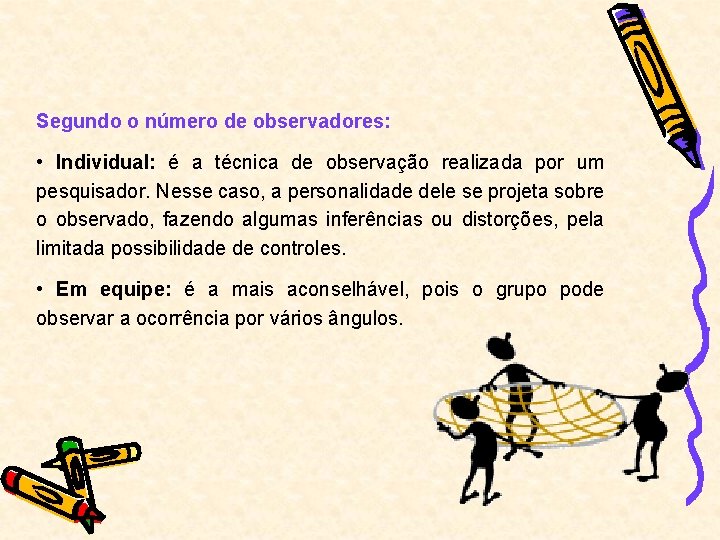 Segundo o número de observadores:

• Individual: é a técnica de observação realizada por um pesquisador. Nesse caso, a personalidade dele se projeta sobre o observado, fazendo algumas inferências ou distorções, pela limitada possibilidade de controles.

• Em equipe: é a mais aconselhável, pois o grupo pode observar a ocorrência por vários ângulos.